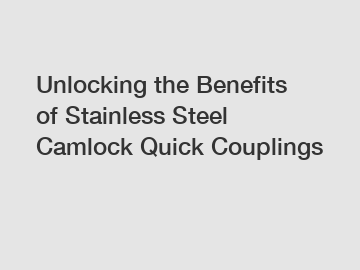 Unlocking the Benefits of Stainless Steel Camlock Quick Couplings